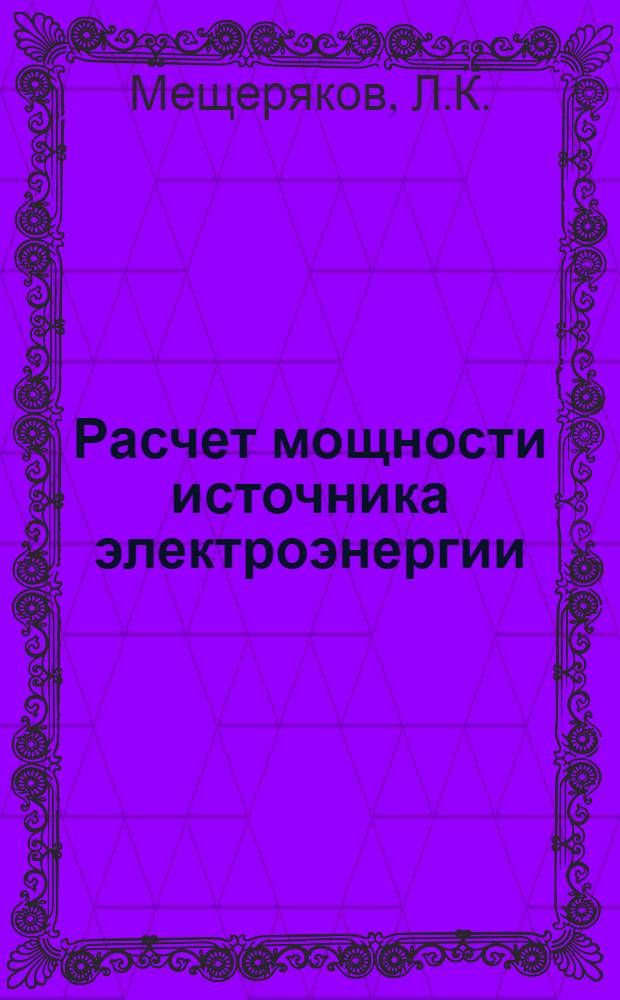 Мещеряков, Л.К.

Расчет мощности источника электроэнергии